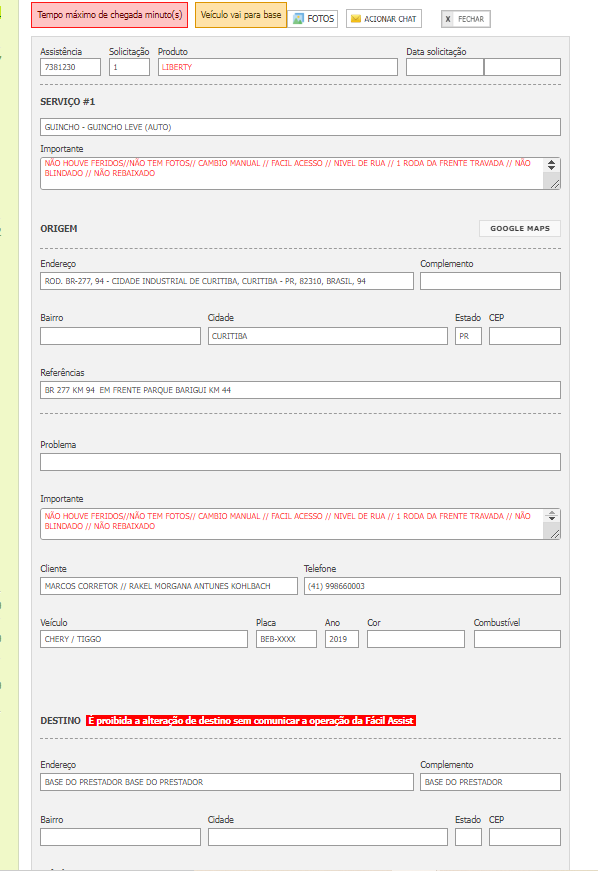 Tempo máximo de chegada minuto(s)   Veículo vai para base   FOTOS   ACIONAR CHAT   X FECHAR

Assistência
7381230
Solicitação
1
Produto
LIBERTY
Data solicitação

SERVIÇO #1

GUINCHO - GUINCHO LEVE (AUTO)

Importante
NÃO HOUVE FERIDOS//NÃO TEM FOTOS// CAMBIO MANUAL // FACIL ACESSO // NIVEL DE RUA // 1 RODA DA FRENTE TRAVADA // NÃO BLINDADO // NÃO REBAIXADO

ORIGEM
GOOGLE MAPS

Endereço
ROD. BR-277, 94 - CIDADE INDUSTRIAL DE CURITIBA, CURITIBA - PR, 82310, BRASIL, 94
Complemento

Bairro
Cidade
CURITIBA
Estado
PR
CEP

Referências
BR 277 KM 94 EM FRENTE PARQUE BARIGUI KM 44

Problema

Importante
NÃO HOUVE FERIDOS//NÃO TEM FOTOS// CAMBIO MANUAL // FACIL ACESSO // NIVEL DE RUA // 1 RODA DA FRENTE TRAVADA // NÃO BLINDADO // NÃO REBAIXADO

Cliente
MARCOS CORRETOR // RAKEL MORGANA ANTUNES KOHLBACH
Telefone
(41) 998660003

Veículo
CHERY / TIGGO
Placa
BEB-XXXX
Ano
2019
Cor
Combustível

DESTINO É proibida a alteração de destino sem comunicar a operação da Fácil Assist

Endereço
BASE DO PRESTADOR BASE DO PRESTADOR
Complemento
BASE DO PRESTADOR

Bairro
Cidade
Estado
CEP